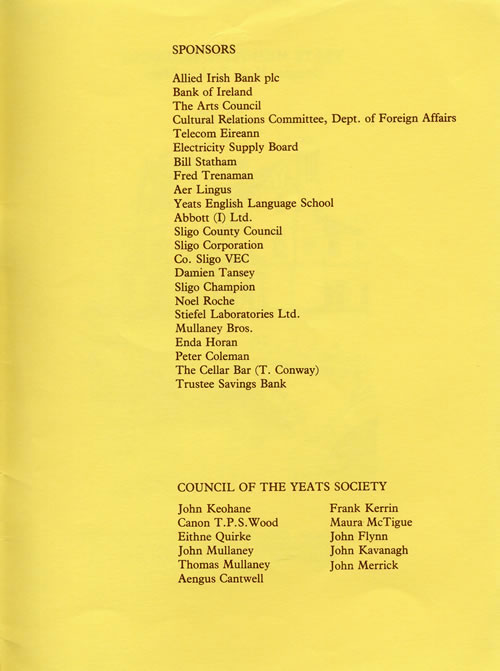 SPONSORS

Allied Irish Bank plc
Bank of Ireland
The Arts Council
Cultural Relations Committee, Dept. of Foreign Affairs
Telecom Eireann
Electricity Supply Board
Bill Statham
Fred Trenaman
Aer Lingus
Yeats English Language School
Abbott (I) Ltd.
Sligo County Council
Sligo Corporation
Co. Sligo VEC
Damien Tansey
Sligo Champion
Noel Roche
Stiefel Laboratories Ltd.
Mullaney Bros.
Enda Horan
Peter Coleman
The Cellar Bar (T. Conway)
Trustee Savings Bank

COUNCIL OF THE YEATS SOCIETY

John Keohane
Canon T.P.S.Wood
Eithne Quirke
John Mullaney
Thomas Mullaney
Aengus Cantwell

Frank Kerrin
Maura McTigue
John Flynn
John Kavanagh
John Merrick